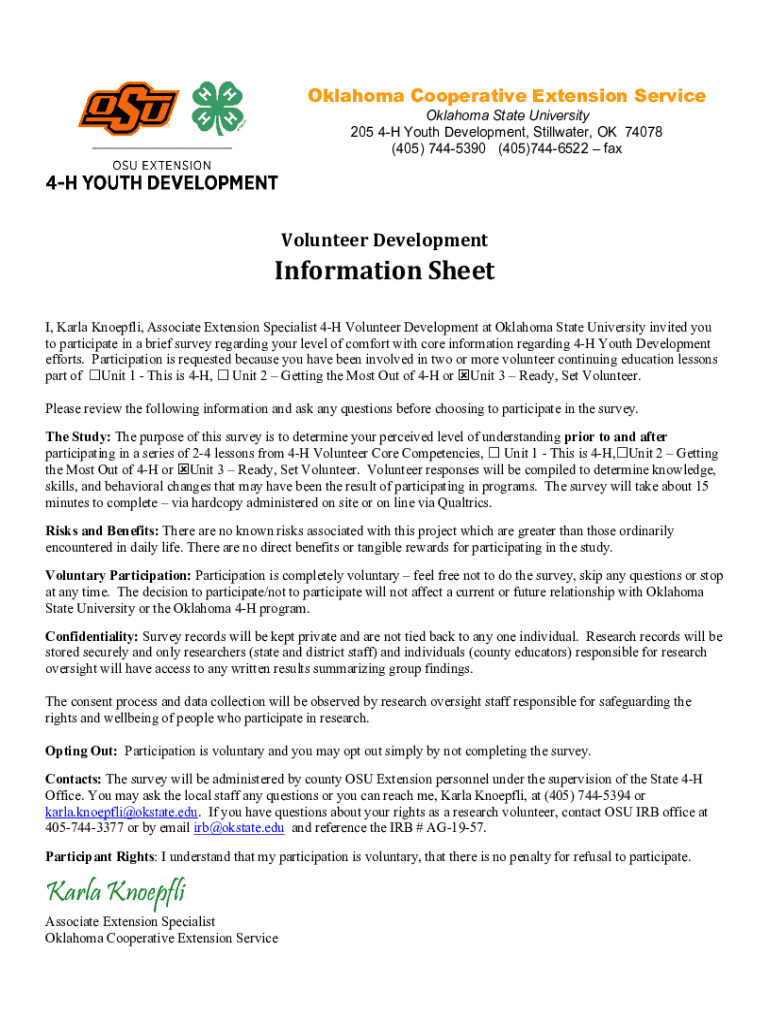 OSU

OSU EXTENSION
4-H YOUTH DEVELOPMENT

Oklahoma Cooperative Extension Service
Oklahoma State University
205 4-H Youth Development, Stillwater, OK 74078
(405) 744-5390 (405)744-6522 – fax

Volunteer Development

Information Sheet

I, Karla Knoepfli, Associate Extension Specialist 4-H Volunteer Development at Oklahoma State University invited you to participate in a brief survey regarding your level of comfort with core information regarding 4-H Youth Development efforts. Participation is requested because you have been involved in two or more volunteer continuing education lessons part of ☐Unit 1 - This is 4-H, ☐ Unit 2 – Getting the Most Out of 4-H or ☒Unit 3 – Ready, Set Volunteer.

Please review the following information and ask any questions before choosing to participate in the survey.

The Study: The purpose of this survey is to determine your perceived level of understanding prior to and after participating in a series of 2-4 lessons from 4-H Volunteer Core Competencies, ☐ Unit 1 - This is 4-H,☐Unit 2 – Getting the Most Out of 4-H or ☒Unit 3 – Ready, Set Volunteer. Volunteer responses will be compiled to determine knowledge, skills, and behavioral changes that may have been the result of participating in programs. The survey will take about 15 minutes to complete – via hardcopy administered on site or on line via Qualtrics.

Risks and Benefits: There are no known risks associated with this project which are greater than those ordinarily encountered in daily life. There are no direct benefits or tangible rewards for participating in the study.

Voluntary Participation: Participation is completely voluntary – feel free not to do the survey, skip any questions or stop at any time. The decision to participate/not to participate will not affect a current or future relationship with Oklahoma State University or the Oklahoma 4-H program.

Confidentiality: Survey records will be kept private and are not tied back to any one individual. Research records will be stored securely and only researchers (state and district staff) and individuals (county educators) responsible for research oversight will have access to any written results summarizing group findings.

The consent process and data collection will be observed by research oversight staff responsible for safeguarding the rights and wellbeing of people who participate in research.

Opting Out: Participation is voluntary and you may opt out simply by not completing the survey.

Contacts: The survey will be administered by county OSU Extension personnel under the supervision of the State 4-H Office. You may ask the local staff any questions or you can reach me, Karla Knoepfli, at (405) 744-5394 or karla.knoepfli@okstate.edu. If you have questions about your rights as a research volunteer, contact OSU IRB office at 405-744-3377 or by email irb@okstate.edu and reference the IRB # AG-19-57.

Participant Rights: I understand that my participation is voluntary, that there is no penalty for refusal to participate.

Karla Knoepfli

Associate Extension Specialist
Oklahoma Cooperative Extension Service